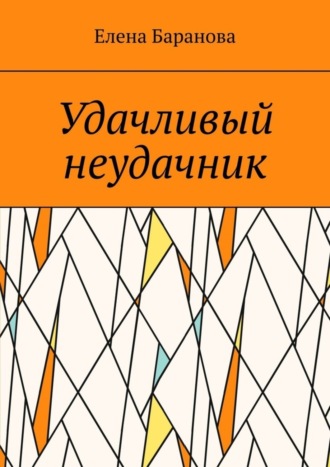 Елена Баранова

Удачливый неудачник